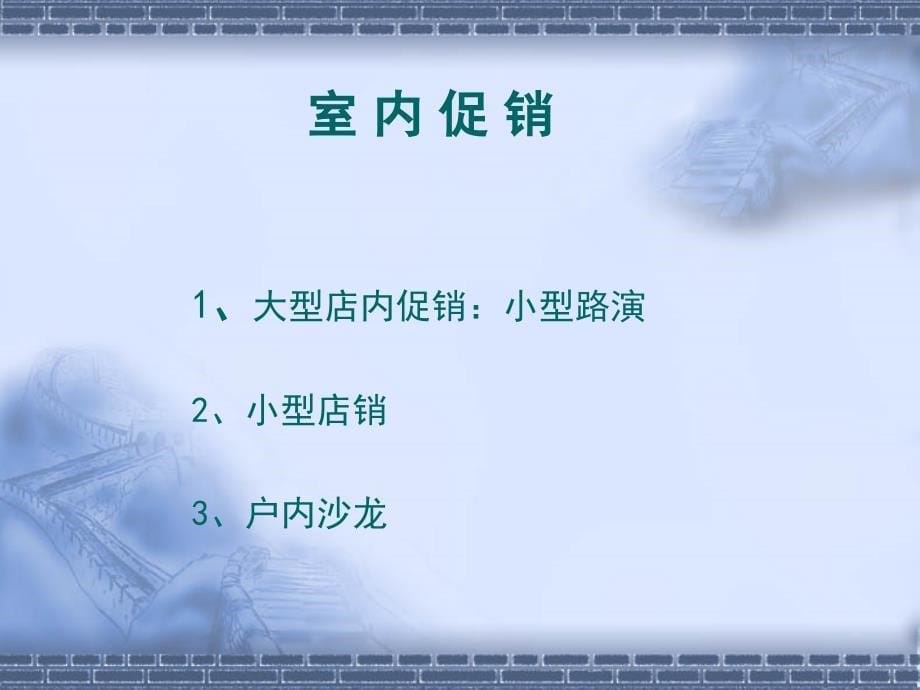 室内促销

1、大型店内促销：小型路演

2、小型店销

3、户内沙龙